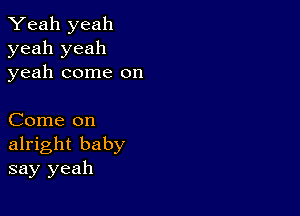 Yeah yeah
yeah yeah
yeah come on

Come on
alright baby
say yeah